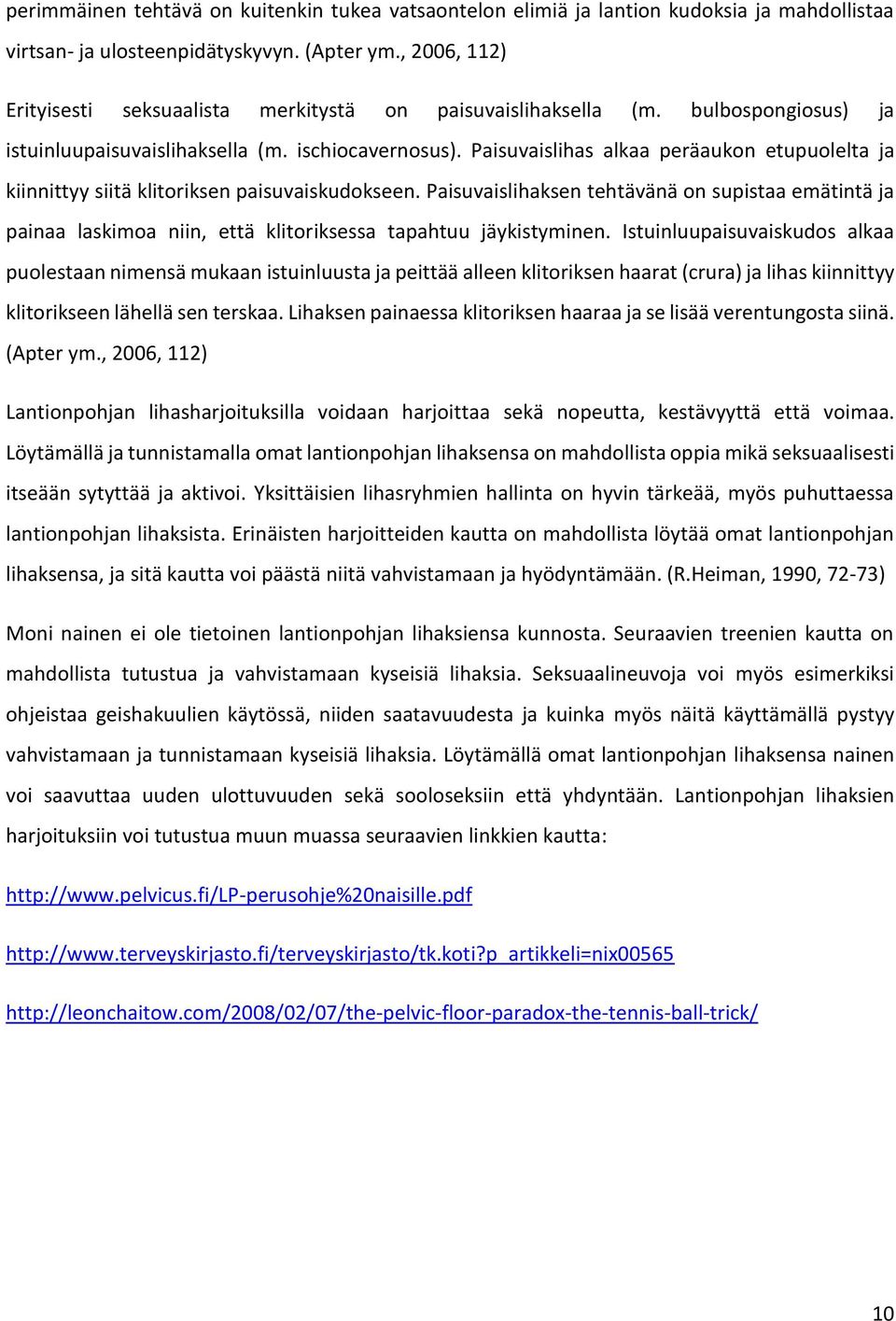 perimmäinen tehtävä on kuitenkin tukea vatsaontelon elimiä ja lantion kudoksia ja mahdollistaa virtsan- ja ulosteenpidätyskyvyn. (Apter ym., 2006, 112)

Erityisesti seksuaalista merkitystä on paisuvaislihaksella (m. bulbospongiosus) ja istuinluupaisuvaislihaksella (m. ischiocavernosus). Paisuvaislihas alkaa peräaukon etupuolelta ja kiinnittyy siitä klitoriksen paisuvaiskudokseen. Paisuvaislihaksen tehtävänä on supistaa emätintä ja painaa laskimoa niin, että klitoriksessa tapahtuu jäykistyminen. Istuinluupaisuvaiskudos alkaa puolestaan nimensä mukaan istuinluusta ja peittää alleen klitoriksen haarat (crura) ja lihas kiinnittyy klitorikseen lähellä sen terskaa. Lihaksen painaessa klitoriksen haaraa ja se lisää verentungosta siinä. (Apter ym., 2006, 112)

Lantionpohjan lihasharjoituksilla voidaan harjoittaa sekä nopeutta, kestävyyttä että voimaa. Löytämällä ja tunnistamalla omat lantionpohjan lihaksensa on mahdollista oppia mikä seksuaalisesti itseään sytyttää ja aktivoi. Yksittäisien lihasryhmien hallinta on hyvin tärkeää, myös puhuttaessa lantionpohjan lihaksista. Erinäisten harjoitteiden kautta on mahdollista löytää omat lantionpohjan lihaksensa, ja sitä kautta voi päästä niitä vahvistamaan ja hyödyntämään. (R.Heiman, 1990, 72-73)

Moni nainen ei ole tietoinen lantionpohjan lihaksiensa kunnosta. Seuraavien treenien kautta on mahdollista tutustua ja vahvistamaan kyseisiä lihaksia. Seksuaalineuvoja voi myös esimerkiksi ohjeistaa geishakuulien käytössä, niiden saatavuudesta ja kuinka myös näitä käyttämällä pystyy vahvistamaan ja tunnistamaan kyseisiä lihaksia. Löytämällä omat lantionpohjan lihaksensa nainen voi saavuttaa uuden ulottuvuuden sekä sooloseksiin että yhdyntään. Lantionpohjan lihaksien harjoituksiin voi tutustua muun muassa seuraavien linkkien kautta:

http://www.pelvicus.fi/LP-perusohje%20naisille.pdf

http://www.terveyskirjasto.fi/terveyskirjasto/tk.koti?p_artikkeli=nix00565

http://leonchaitow.com/2008/02/07/the-pelvic-floor-paradox-the-tennis-ball-trick/

10